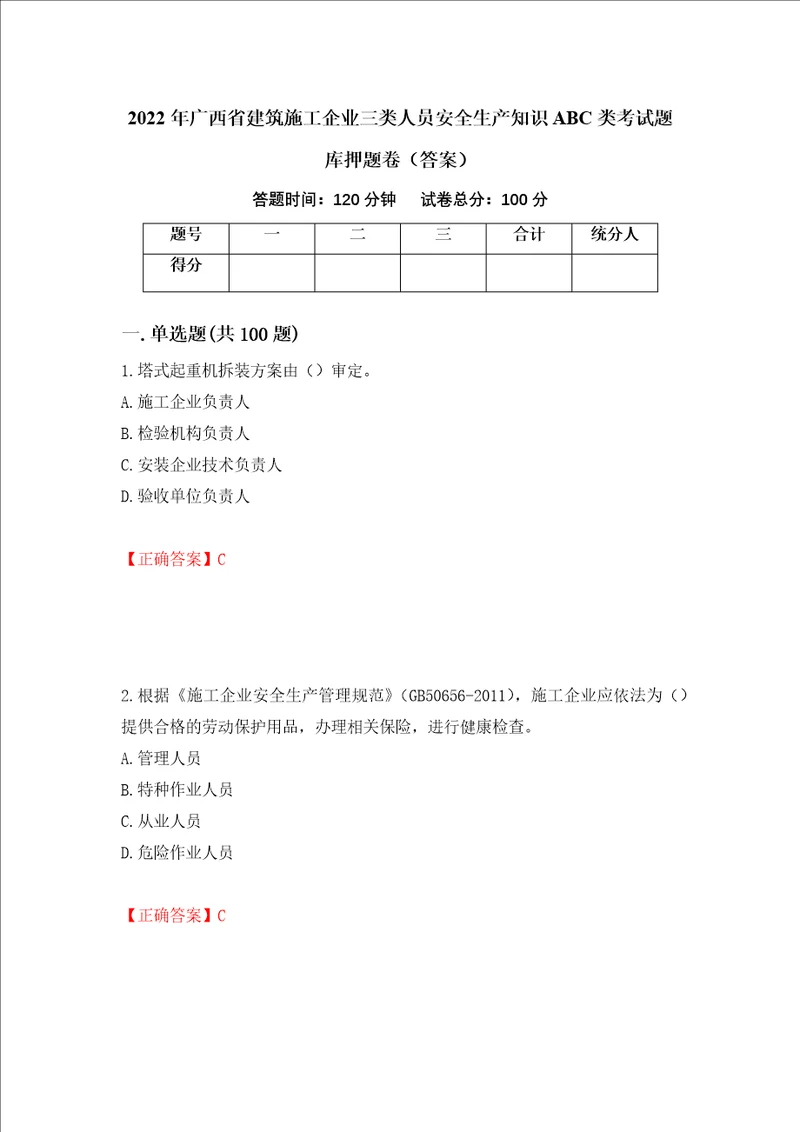 2022年广西省建筑施工企业三类人员安全生产知识ABC类考试题库押题卷（答案）

答题时间：120分钟　试卷总分：100分

| 题号 | 一 | 二 | 三 | 合计 | 统分人 |
|---|---|---|---|---|---|
| 得分 | | | | | |

一.单选题(共100题)

1.塔式起重机拆装方案由（）审定。

A.施工企业负责人

B.检验机构负责人

C.安装企业技术负责人

D.验收单位负责人

【正确答案】C

2.根据《施工企业安全生产管理规范》(GB50656-2011)，施工企业应依法为（）提供合格的劳动保护用品，办理相关保险，进行健康检查。

A.管理人员

B.特种作业人员

C.从业人员

D.危险作业人员

【正确答案】C